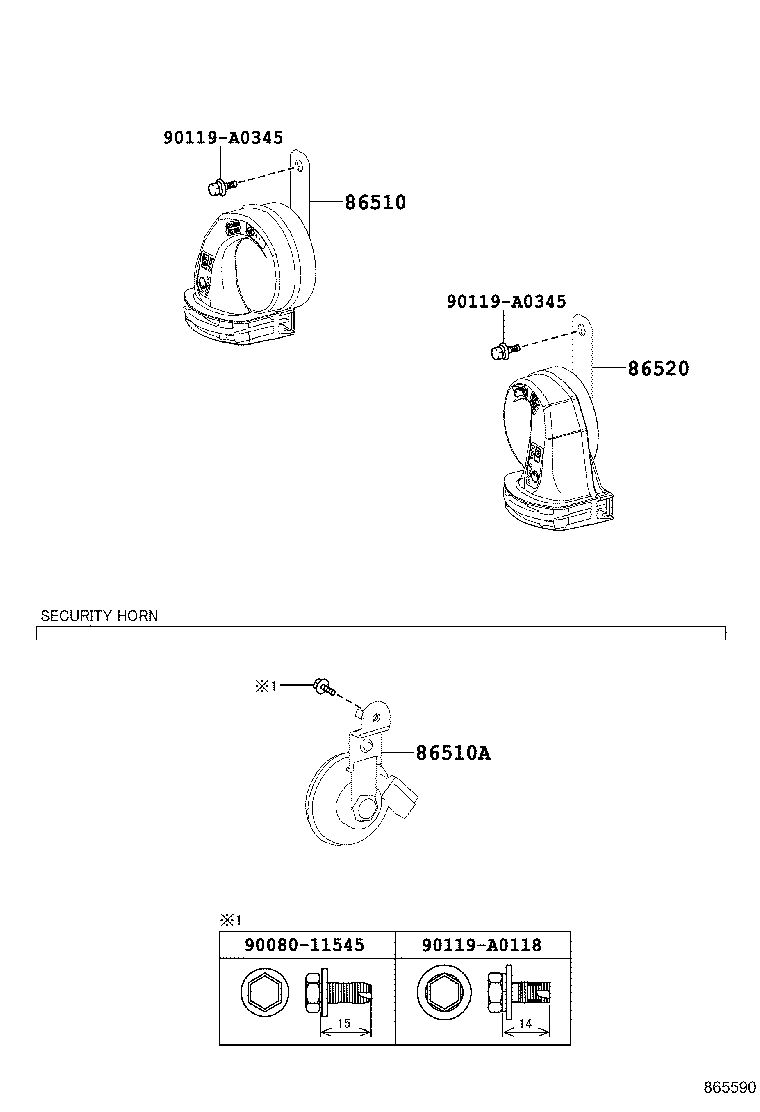 90119-A0345

86510

90119-A0345

86520

SECURITY HORN

※1

86510A

※1

| 90080-11545 | 90119-A0118 |
|---|---|
| 15 | 14 |

865590